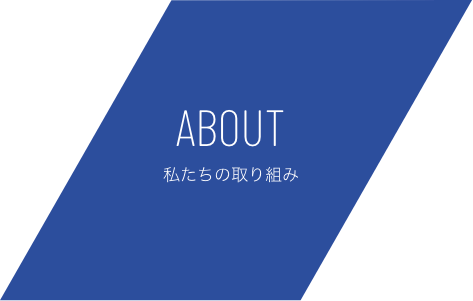 ABOUT
私たちの取り組み